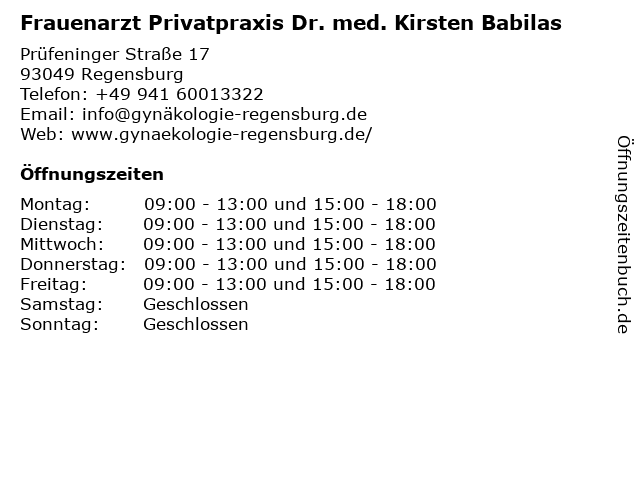 Frauenarzt Privatpraxis Dr. med. Kirsten Babilas

Prüfeninger Straße 17
93049 Regensburg
Telefon: +49 941 60013322
Email: info@gynäkologie-regensburg.de
Web: www.gynaekologie-regensburg.de/

Öffnungszeiten

Montag: 09:00 - 13:00 und 15:00 - 18:00
Dienstag: 09:00 - 13:00 und 15:00 - 18:00
Mittwoch: 09:00 - 13:00 und 15:00 - 18:00
Donnerstag: 09:00 - 13:00 und 15:00 - 18:00
Freitag: 09:00 - 13:00 und 15:00 - 18:00
Samstag: Geschlossen
Sonntag: Geschlossen

Öffnungszeitenbuch.de